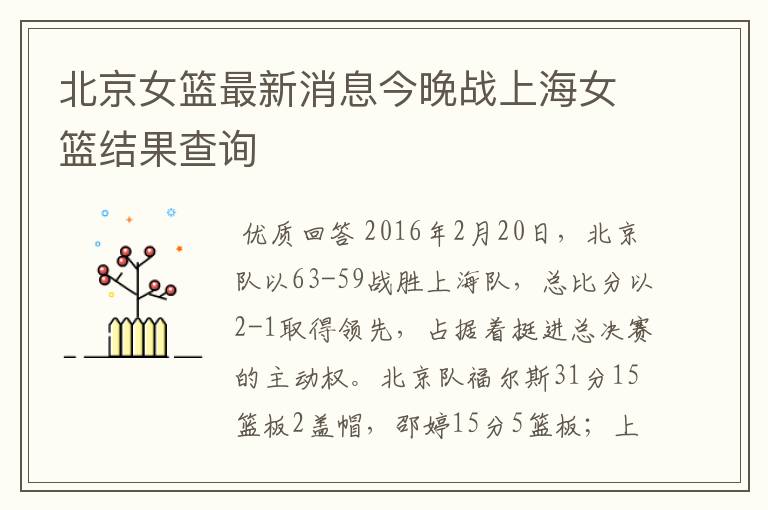 北京女篮最新消息今晚战上海女篮结果查询

优质回答 2016年2月20日，北京队以63-59战胜上海队，总比分以2-1取得领先，占据着挺进总决赛的主动权。北京队福尔斯31分15篮板2盖帽，邵婷15分5篮板；上